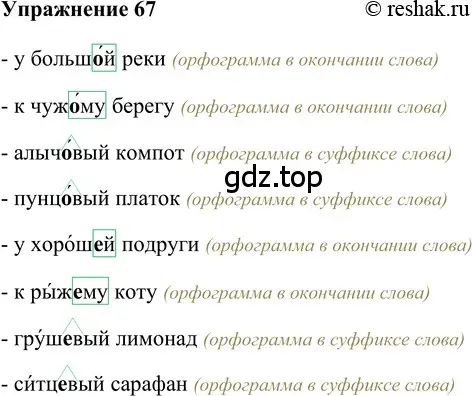 Упражнение 67 © reshak.ru

- у большо́й реки (орфограмма в окончании слова)

- к чужо́му берегу (орфограмма в окончании слова)

- алычо́вый компот (орфограмма в суффиксе слова)

gdz.top

- пунцо́вый платок (орфограмма в суффиксе слова)

- у хоро́шей подруги (орфограмма в окончании слова)

- к ры́жему коту (орфограмма в окончании слова)

- гру́шевый лимонад (орфограмма в суффиксе слова)

- си́тцевый сарафан (орфограмма в суффиксе слова)